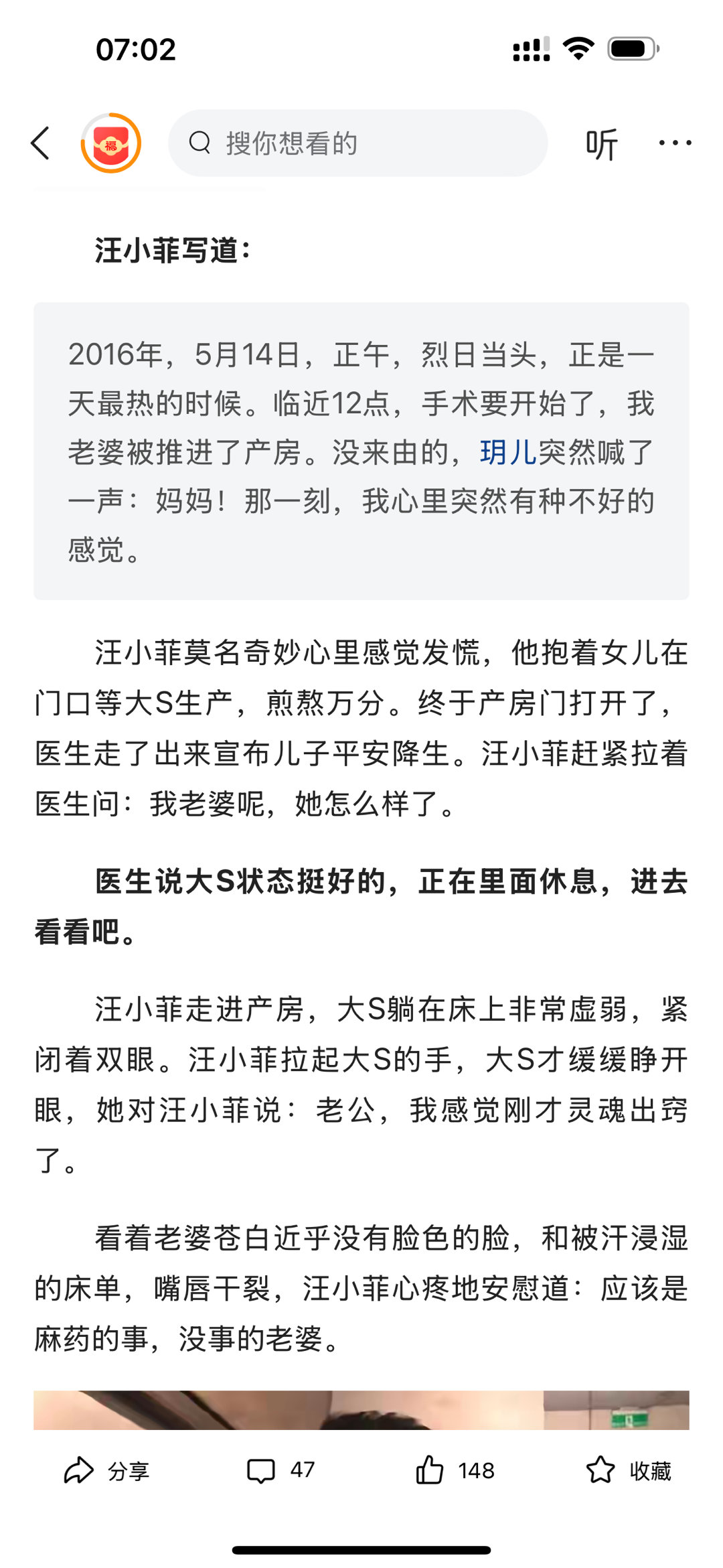 07:02

搜你想看的

听

汪小菲写道：

2016年，5月14日，正午，烈日当头，正是一天最热的时候。临近12点，手术要开始了，我老婆被推进了产房。没来由的，玥儿突然喊了一声：妈妈！那一刻，我心里突然有种不好的感觉。

汪小菲莫名奇妙心里感觉发慌，他抱着女儿在门口等大S生产，煎熬万分。终于产房门打开了，医生走了出来宣布儿子平安降生。汪小菲赶紧拉着医生问：我老婆呢，她怎么样了。

医生说大S状态挺好的，正在里面休息，进去看看吧。

汪小菲走进产房，大S躺在床上非常虚弱，紧闭着双眼。汪小菲拉起大S的手，大S才缓缓睁开眼，她对汪小菲说：老公，我感觉刚才灵魂出窍了。

看着老婆苍白近乎没有脸色的脸，和被汗浸湿的床单，嘴唇干裂，汪小菲心疼地安慰道：应该是麻药的事，没事的老婆。

分享 47 148 收藏